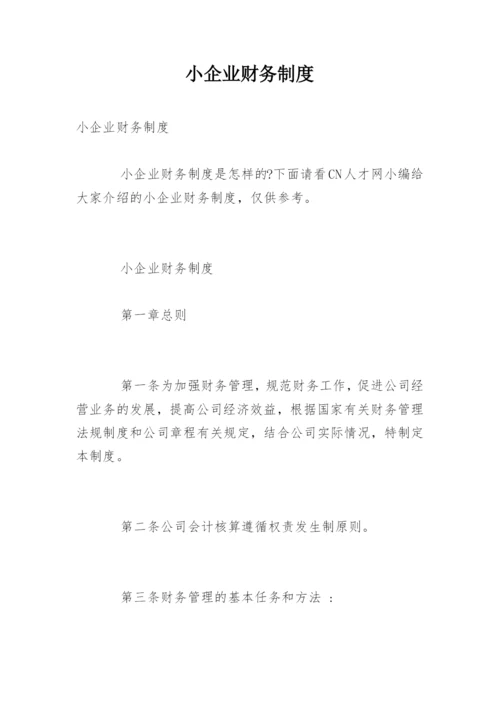 小企业财务制度

小企业财务制度

小企业财务制度是怎样的?下面请看CN人才网小编给大家介绍的小企业财务制度，仅供参考。

小企业财务制度

第一章总则

第一条为加强财务管理，规范财务工作，促进公司经营业务的发展，提高公司经济效益，根据国家有关财务管理法规制度和公司章程有关规定，结合公司实际情况，特制定本制度。

第二条公司会计核算遵循权责发生制原则。

第三条财务管理的基本任务和方法 ：